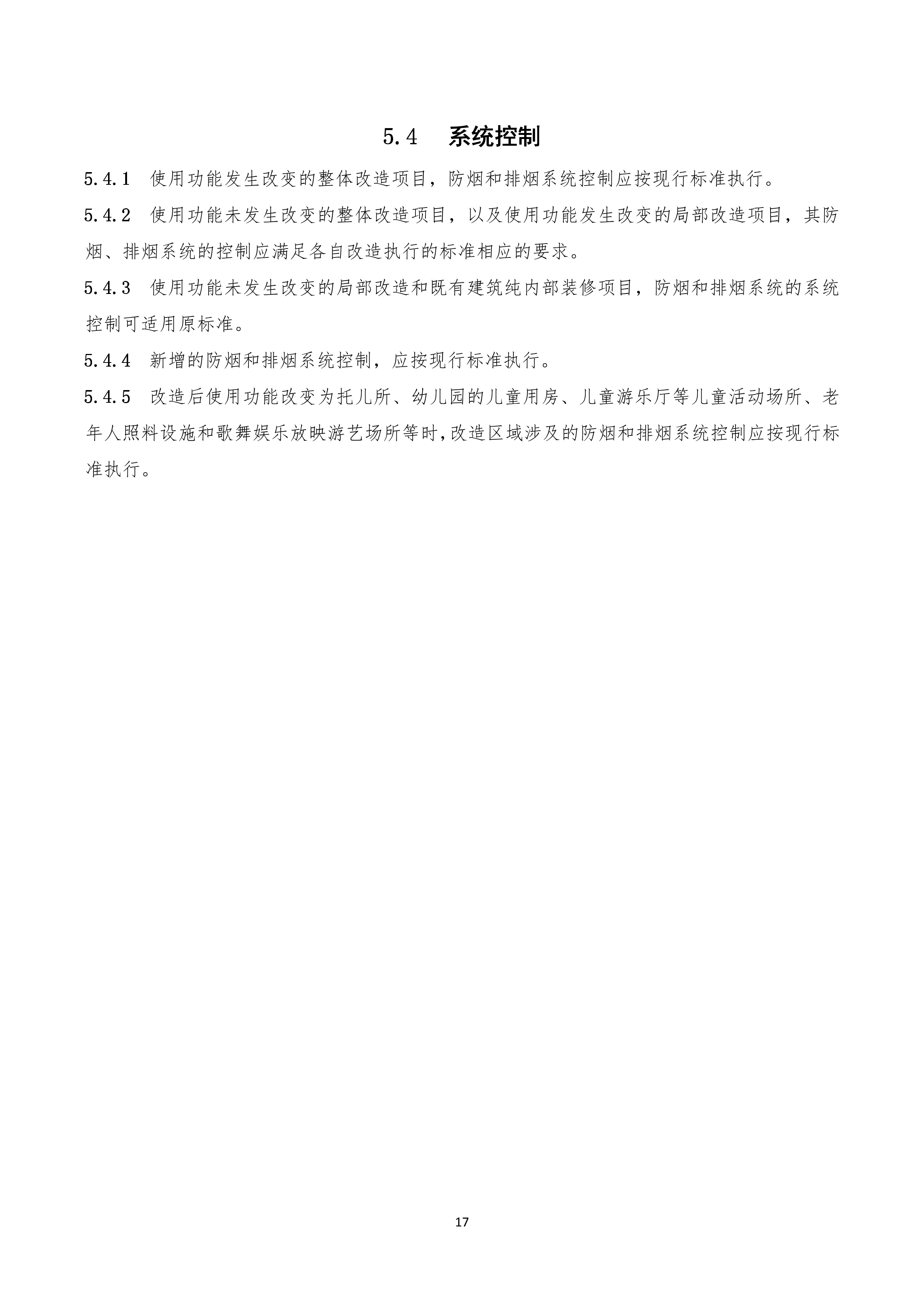 5.4　系统控制

5.4.1　使用功能发生改变的整体改造项目，防烟和排烟系统控制应按现行标准执行。

5.4.2　使用功能未发生改变的整体改造项目，以及使用功能发生改变的局部改造项目，其防烟、排烟系统的控制应满足各自改造执行的标准相应的要求。

5.4.3　使用功能未发生改变的局部改造和既有建筑纯内部装修项目，防烟和排烟系统的系统控制可适用原标准。

5.4.4　新增的防烟和排烟系统控制，应按现行标准执行。

5.4.5　改造后使用功能改变为托儿所、幼儿园的儿童用房、儿童游乐厅等儿童活动场所、老年人照料设施和歌舞娱乐放映游艺场所等时,改造区域涉及的防烟和排烟系统控制应按现行标准执行。

17